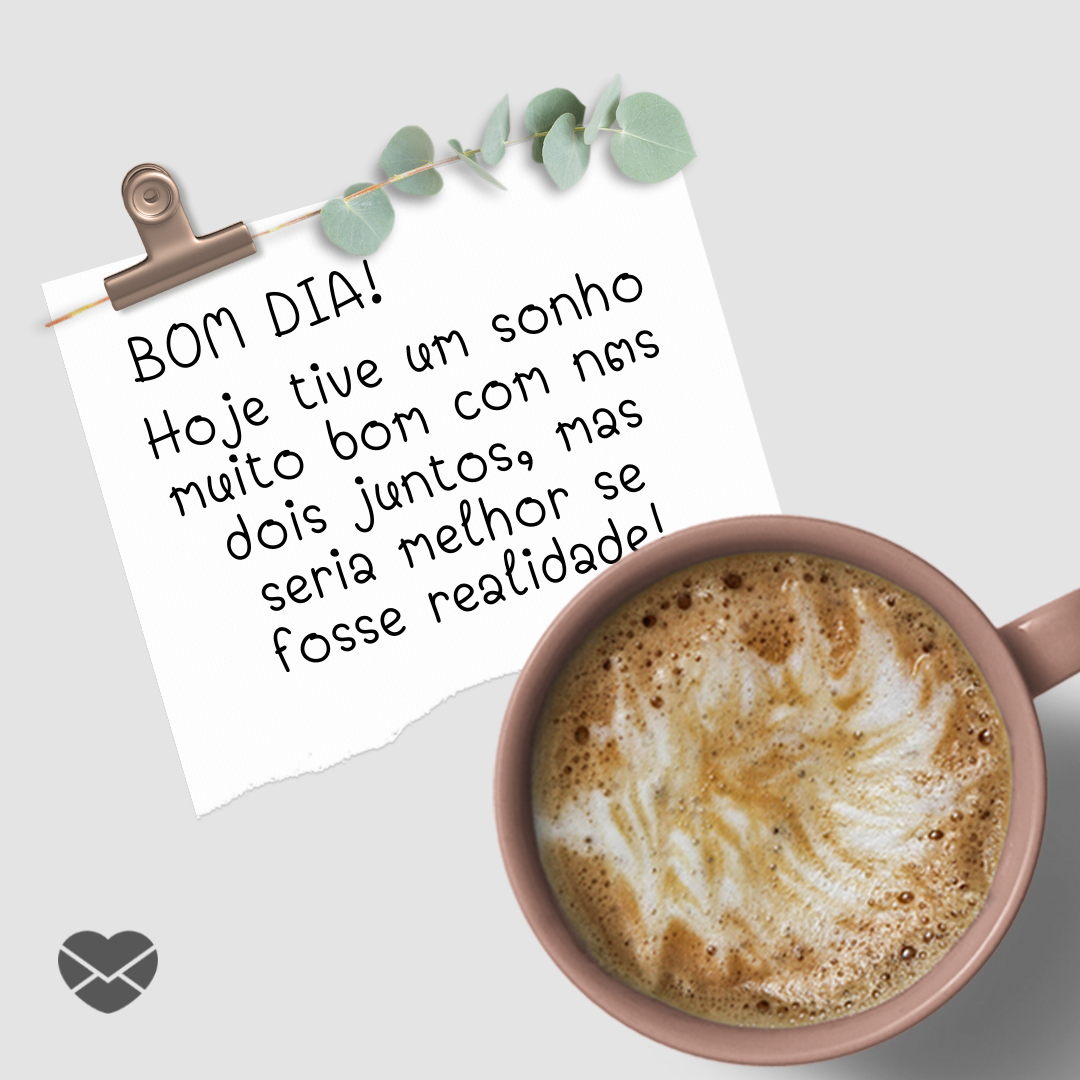 BOM DIA!
Hoje tive um sonho muito bom com nós dois juntos, mas seria melhor se fosse realidade!